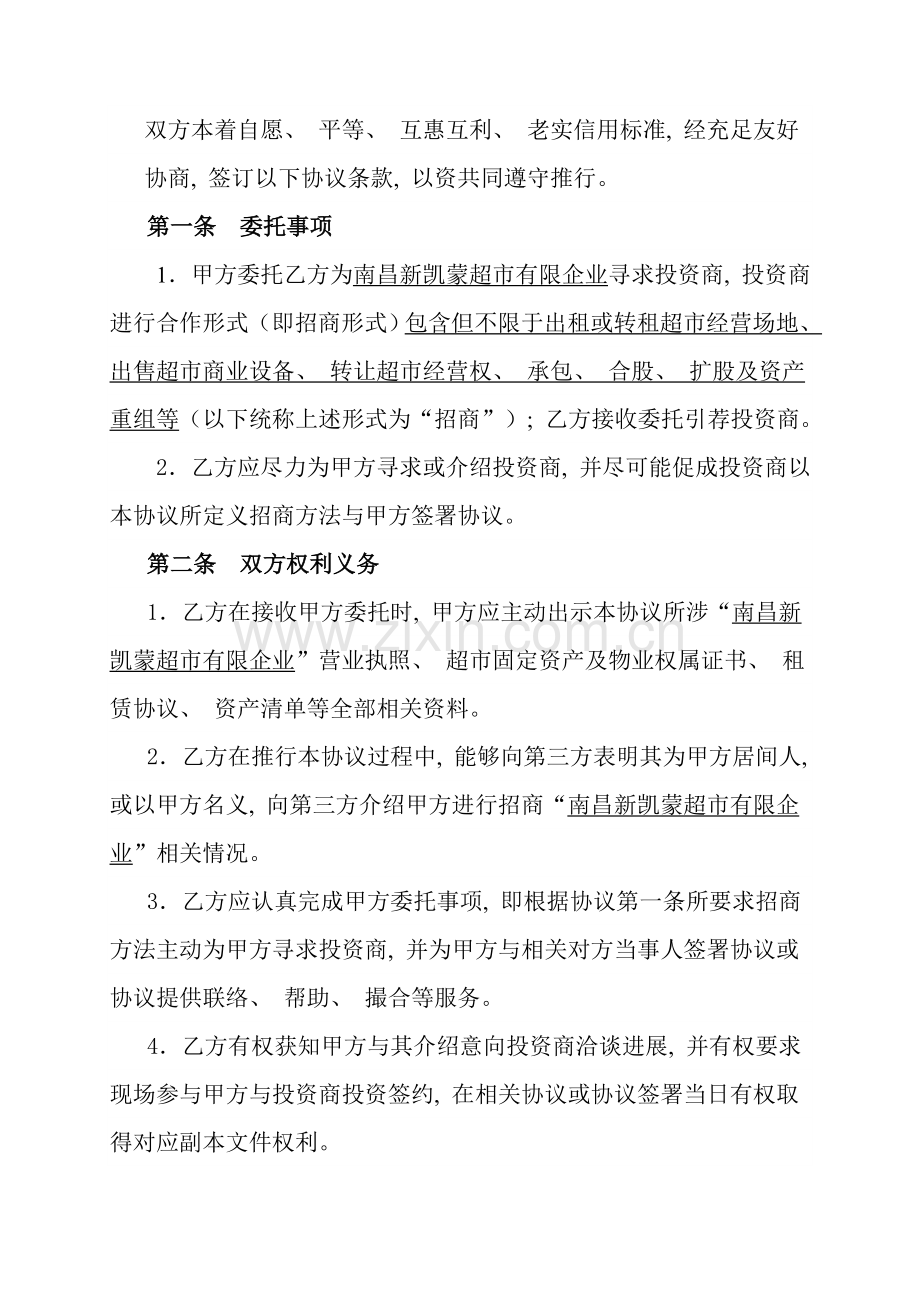 双方本着自愿、平等、互惠互利、老实信用标准,经充足友好协商,签订以下协议条款,以资共同遵守推行。

第一条 委托事项

1．甲方委托乙方为南昌新凯蒙超市有限企业寻求投资商,投资商进行合作形式(即招商形式)包含但不限于出租或转租超市经营场地、出售超市商业设备、转让超市经营权、承包、合股、扩股及资产重组等(以下统称上述形式为“招商”);乙方接收委托引荐投资商。

2．乙方应尽力为甲方寻求或介绍投资商,并尽可能促成投资商以本协议所定义招商方法与甲方签署协议。

第二条 双方权利义务

1．乙方在接收甲方委托时,甲方应主动出示本协议所涉“南昌新凯蒙超市有限企业”营业执照、超市固定资产及物业权属证书、租赁协议、资产清单等全部相关资料。

2．乙方在推行本协议过程中,能够向第三方表明其为甲方居间人,或以甲方名义,向第三方介绍甲方进行招商“南昌新凯蒙超市有限企业”相关情况。

3．乙方应认真完成甲方委托事项,即根据协议第一条所要求招商方法主动为甲方寻求投资商,并为甲方与相关对方当事人签署协议或协议提供联络、帮助、撮合等服务。

4．乙方有权获知甲方与其介绍意向投资商洽谈进展,并有权要求现场参与甲方与投资商投资签约,在相关协议或协议签署当日有权取得对应副本文件权利。

www.zixin.com.cn